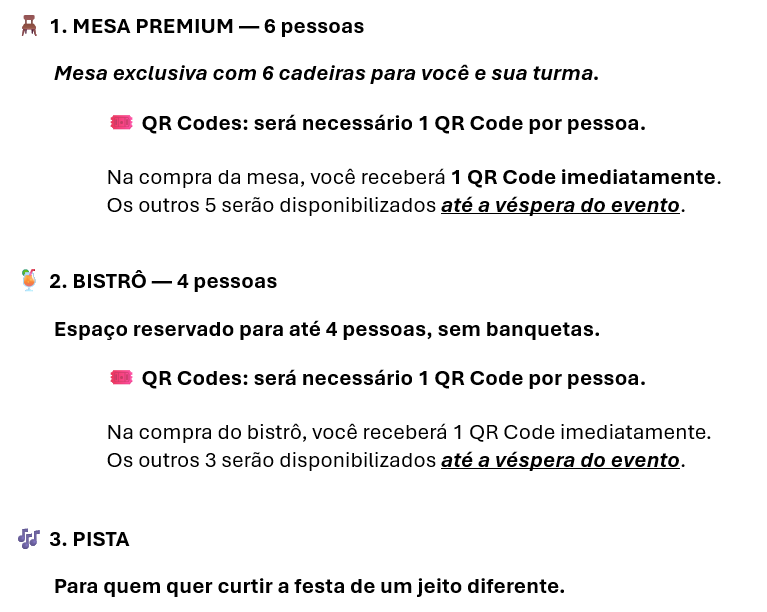 1. MESA PREMIUM — 6 pessoas

Mesa exclusiva com 6 cadeiras para você e sua turma.

QR Codes: será necessário 1 QR Code por pessoa.

Na compra da mesa, você receberá 1 QR Code imediatamente. Os outros 5 serão disponibilizados até a véspera do evento.

2. BISTRÔ — 4 pessoas

Espaço reservado para até 4 pessoas, sem banquetas.

QR Codes: será necessário 1 QR Code por pessoa.

Na compra do bistrô, você receberá 1 QR Code imediatamente. Os outros 3 serão disponibilizados até a véspera do evento.

3. PISTA

Para quem quer curtir a festa de um jeito diferente.